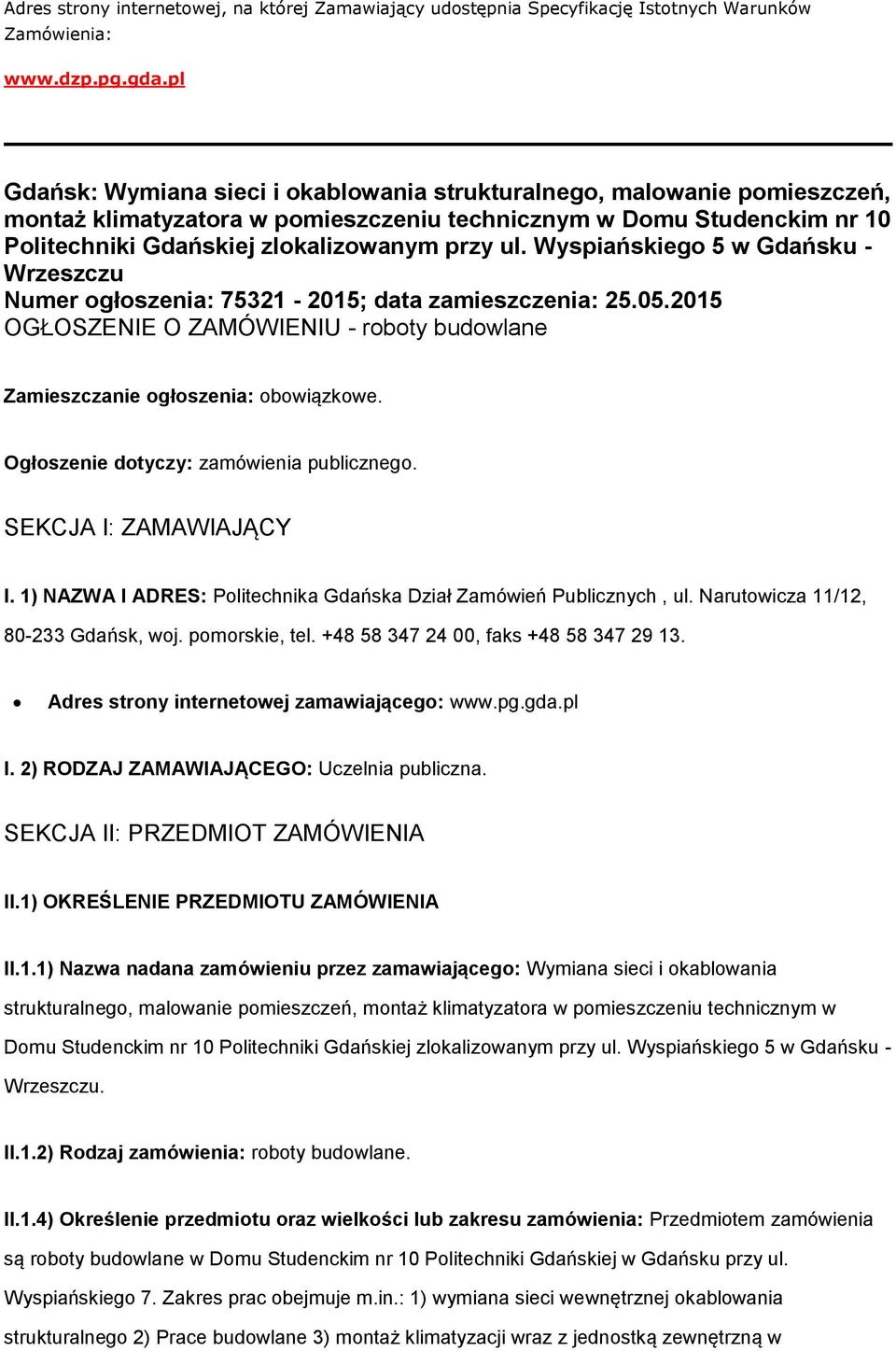 Adres strony internetowej, na której Zamawiający udostępnia Specyfikację Istotnych Warunków Zamówienia:

www.dzp.pg.gda.pl

Gdańsk: Wymiana sieci i okablowania strukturalnego, malowanie pomieszczeń, montaż klimatyzatora w pomieszczeniu technicznym w Domu Studenckim nr 10 Politechniki Gdańskiej zlokalizowanym przy ul. Wyspiańskiego 5 w Gdańsku - Wrzeszczu
Numer ogłoszenia: 75321 - 2015; data zamieszczenia: 25.05.2015
OGŁOSZENIE O ZAMÓWIENIU - roboty budowlane

Zamieszczanie ogłoszenia: obowiązkowe.

Ogłoszenie dotyczy: zamówienia publicznego.

SEKCJA I: ZAMAWIAJĄCY

I. 1) NAZWA I ADRES: Politechnika Gdańska Dział Zamówień Publicznych , ul. Narutowicza 11/12, 80-233 Gdańsk, woj. pomorskie, tel. +48 58 347 24 00, faks +48 58 347 29 13.

• Adres strony internetowej zamawiającego: www.pg.gda.pl

I. 2) RODZAJ ZAMAWIAJĄCEGO: Uczelnia publiczna.

SEKCJA II: PRZEDMIOT ZAMÓWIENIA

II.1) OKREŚLENIE PRZEDMIOTU ZAMÓWIENIA

II.1.1) Nazwa nadana zamówieniu przez zamawiającego: Wymiana sieci i okablowania strukturalnego, malowanie pomieszczeń, montaż klimatyzatora w pomieszczeniu technicznym w Domu Studenckim nr 10 Politechniki Gdańskiej zlokalizowanym przy ul. Wyspiańskiego 5 w Gdańsku - Wrzeszczu.

II.1.2) Rodzaj zamówienia: roboty budowlane.

II.1.4) Określenie przedmiotu oraz wielkości lub zakresu zamówienia: Przedmiotem zamówienia są roboty budowlane w Domu Studenckim nr 10 Politechniki Gdańskiej w Gdańsku przy ul. Wyspiańskiego 7. Zakres prac obejmuje m.in.: 1) wymiana sieci wewnętrznej okablowania strukturalnego 2) Prace budowlane 3) montaż klimatyzacji wraz z jednostką zewnętrzną w